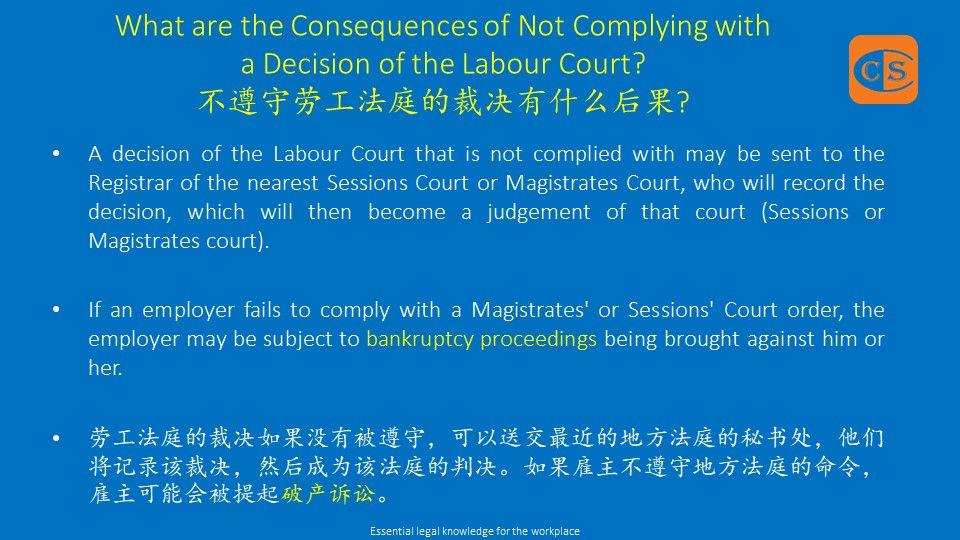 What are the Consequences of Not Complying with a Decision of the Labour Court?
不遵守劳工法庭的裁决有什么后果?

CS

• A decision of the Labour Court that is not complied with may be sent to the Registrar of the nearest Sessions Court or Magistrates Court, who will record the decision, which will then become a judgement of that court (Sessions or Magistrates court).

• If an employer fails to comply with a Magistrates' or Sessions' Court order, the employer may be subject to bankruptcy proceedings being brought against him or her.

• 劳工法庭的裁决如果没有被遵守，可以送交最近的地方法庭的秘书处，他们将记录该裁决，然后成为该法庭的判决。如果雇主不遵守地方法庭的命令，雇主可能会被提起破产诉讼。

Essential legal knowledge for the workplace